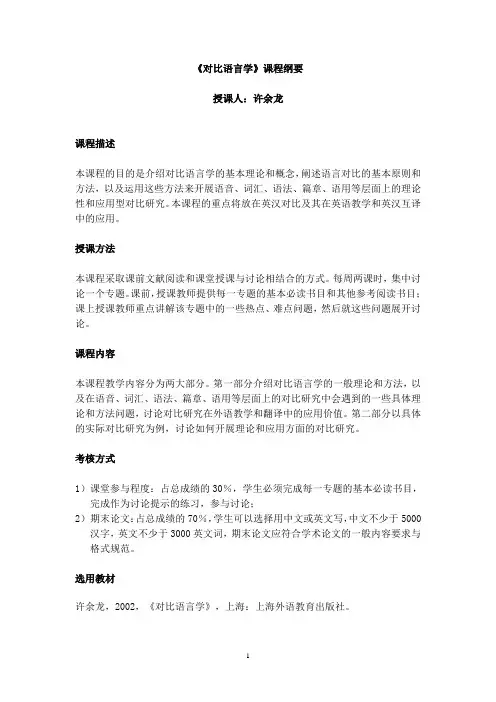 《对比语言学》课程纲要

授课人：许余龙

课程描述

本课程的目的是介绍对比语言学的基本理论和概念，阐述语言对比的基本原则和方法，以及运用这些方法来开展语音、词汇、语法、篇章、语用等层面上的理论性和应用型对比研究。本课程的重点将放在英汉对比及其在英语教学和英汉互译中的应用。

授课方法

本课程采取课前文献阅读和课堂授课与讨论相结合的方式。每周两课时，集中讨论一个专题。课前，授课教师提供每一专题的基本必读书目和其他参考阅读书目；课上授课教师重点讲解该专题中的一些热点、难点问题，然后就这些问题展开讨论。

课程内容

本课程教学内容分为两大部分。第一部分介绍对比语言学的一般理论和方法，以及在语音、词汇、语法、篇章、语用等层面上的对比研究中会遇到的一些具体理论和方法问题，讨论对比研究在外语教学和翻译中的应用价值。第二部分以具体的实际对比研究为例，讨论如何开展理论和应用方面的对比研究。

考核方式

1）课堂参与程度：占总成绩的 30%，学生必须完成每一专题的基本必读书目，完成作为讨论提示的练习，参与讨论；
2）期末论文：占总成绩的 70%，学生可以选择用中文或英文写，中文不少于 5000 汉字，英文不少于 3000 英文词，期末论文应符合学术论文的一般内容要求与格式规范。

选用教材

许余龙，2002，《对比语言学》，上海：上海外语教育出版社。

1